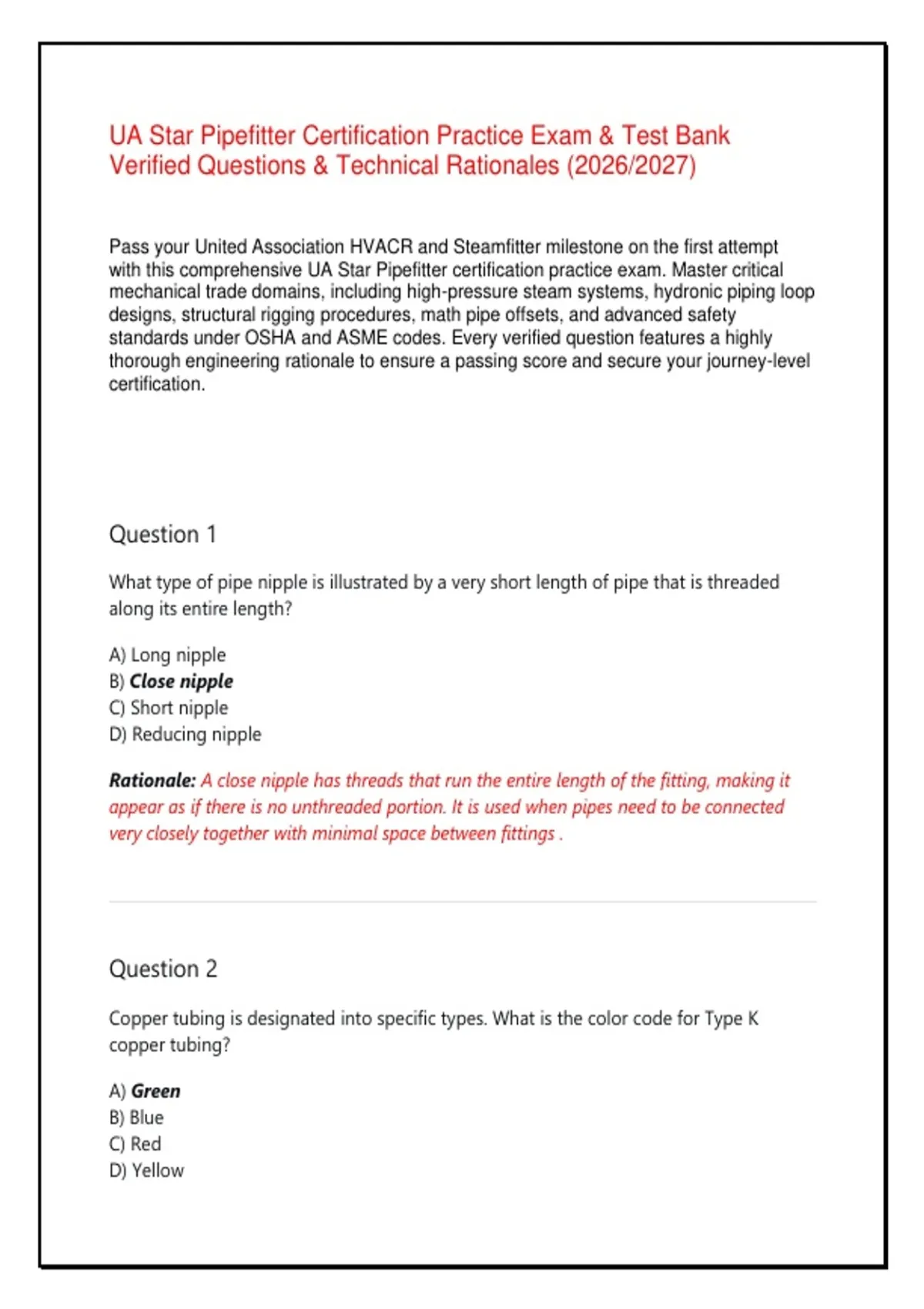 UA Star Pipefitter Certification Practice Exam & Test Bank
Verified Questions & Technical Rationales (2026/2027)

Pass your United Association HVACR and Steamfitter milestone on the first attempt with this comprehensive UA Star Pipefitter certification practice exam. Master critical mechanical trade domains, including high-pressure steam systems, hydronic piping loop designs, structural rigging procedures, math pipe offsets, and advanced safety standards under OSHA and ASME codes. Every verified question features a highly thorough engineering rationale to ensure a passing score and secure your journey-level certification.

Question 1

What type of pipe nipple is illustrated by a very short length of pipe that is threaded along its entire length?

A) Long nipple
B) Close nipple
C) Short nipple
D) Reducing nipple

Rationale: A close nipple has threads that run the entire length of the fitting, making it appear as if there is no unthreaded portion. It is used when pipes need to be connected very closely together with minimal space between fittings .

Question 2

Copper tubing is designated into specific types. What is the color code for Type K copper tubing?

A) Green
B) Blue
C) Red
D) Yellow